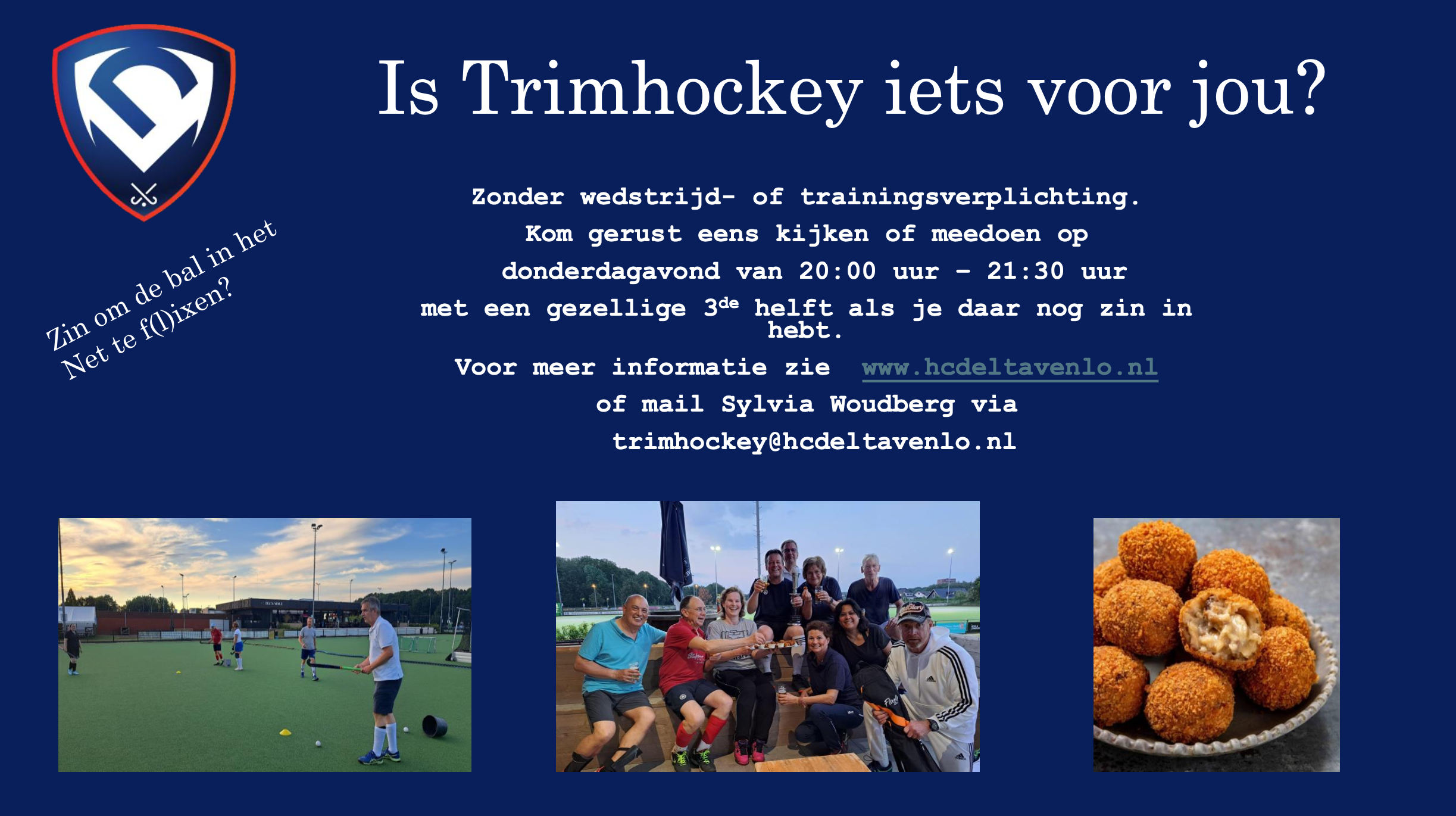 Is Trimhockey iets voor jou?

Zin om de bal in het
Net te f(l)ixen?

Zonder wedstrijd- of trainingsverplichting.
Kom gerust eens kijken of meedoen op
donderdagavond van 20:00 uur – 21:30 uur
met een gezellige 3$^{de}$ helft als je daar nog zin in hebt.
Voor meer informatie zie www.hcdeltavenlo.nl
of mail Sylvia Woudberg via
trimhockey@hcdeltavenlo.nl